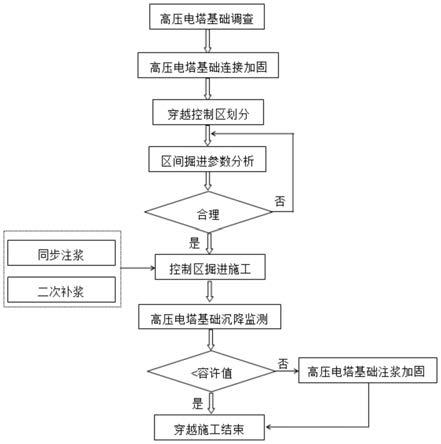 高压电塔基础调查

高压电塔基础连接加固

穿越控制区划分

区间掘进参数分析

合理

否

是

同步注浆

二次补浆

控制区掘进施工

高压电塔基础沉降监测

<容许值

否

高压电塔基础注浆加固

是

穿越施工结束